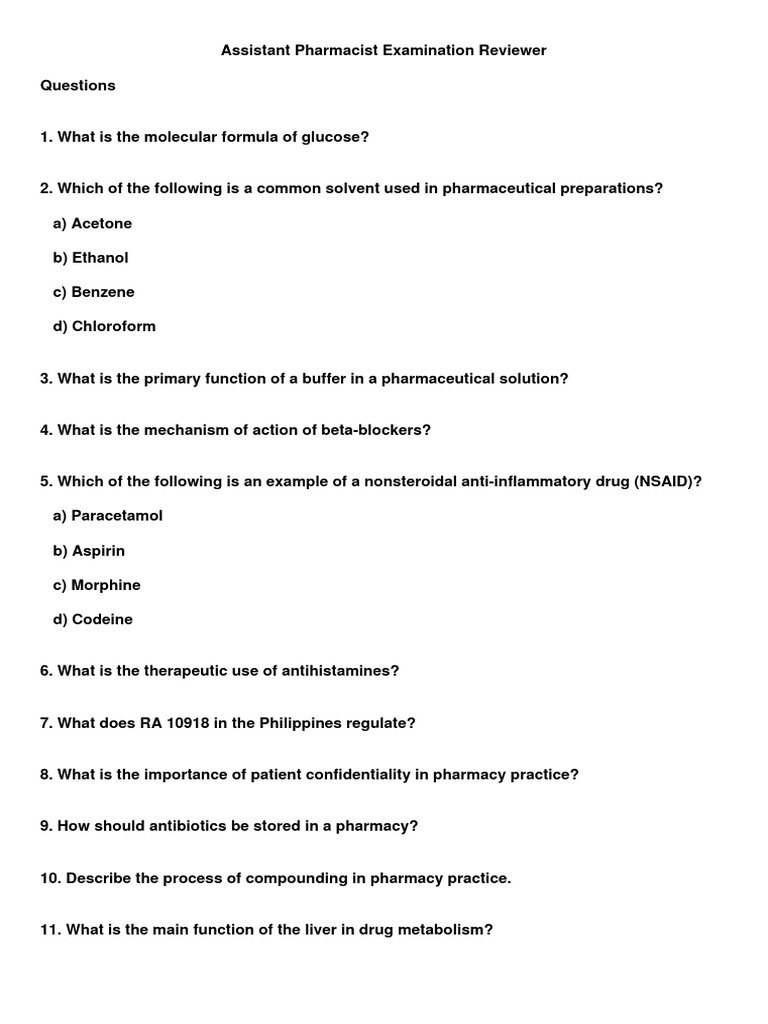 Assistant Pharmacist Examination Reviewer

Questions

1. What is the molecular formula of glucose?

2. Which of the following is a common solvent used in pharmaceutical preparations?

a) Acetone

b) Ethanol

c) Benzene

d) Chloroform

3. What is the primary function of a buffer in a pharmaceutical solution?

4. What is the mechanism of action of beta-blockers?

5. Which of the following is an example of a nonsteroidal anti-inflammatory drug (NSAID)?

a) Paracetamol

b) Aspirin

c) Morphine

d) Codeine

6. What is the therapeutic use of antihistamines?

7. What does RA 10918 in the Philippines regulate?

8. What is the importance of patient confidentiality in pharmacy practice?

9. How should antibiotics be stored in a pharmacy?

10. Describe the process of compounding in pharmacy practice.

11. What is the main function of the liver in drug metabolism?